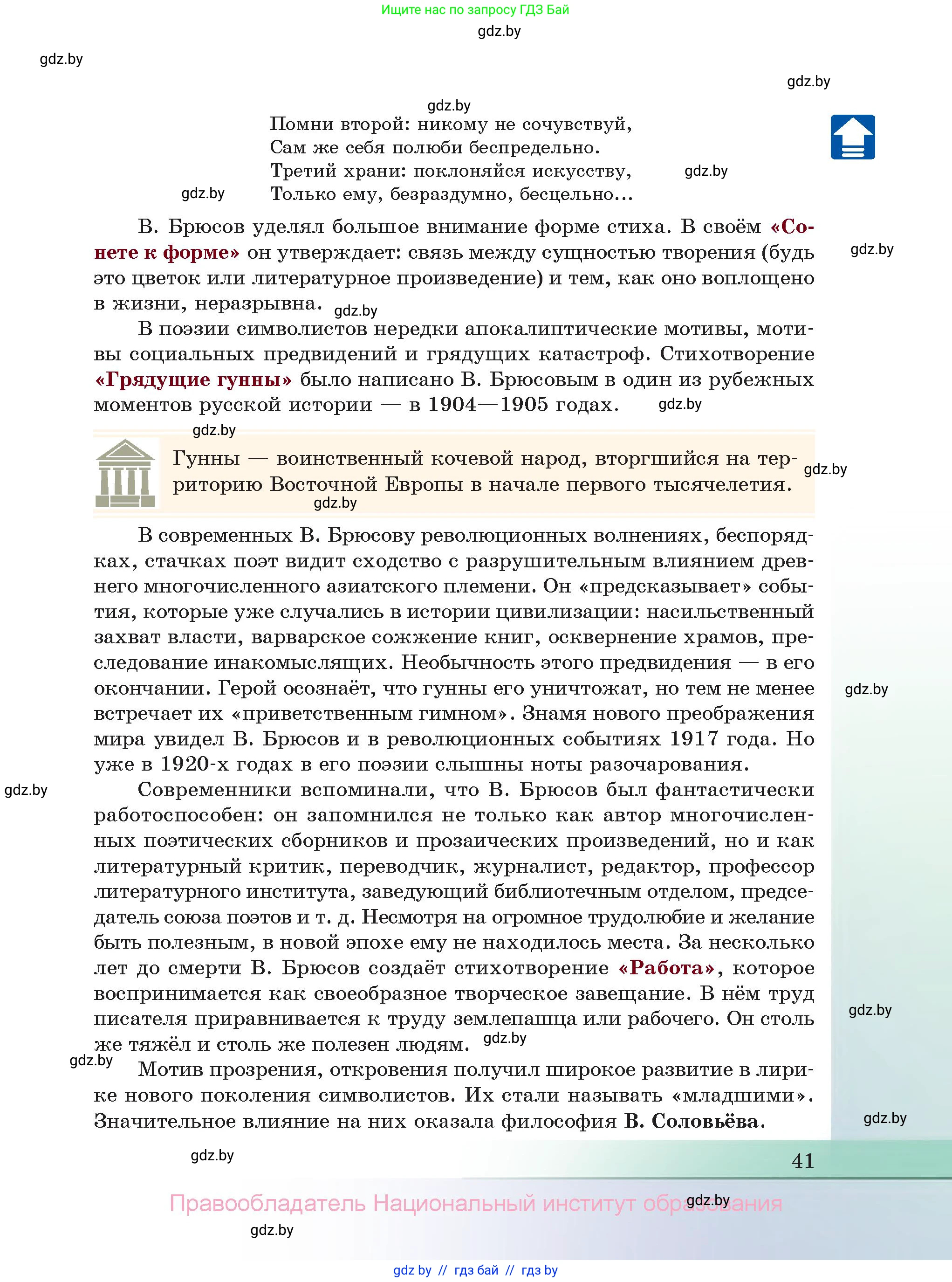 Ищите нас по запросу ГДЗ Бай
gdz.by
gdz.by
gdz.by
gdz.by

Помни второй: никому не сочувствуй,
Сам же себя полюби беспредельно.
Третий храни: поклоняйся искусству,
Только ему, безраздумно, бесцельно…

gdz.by
gdz.by

В. Брюсов уделял большое внимание форме стиха. В своём «Сонете к форме» он утверждает: связь между сущностью творения (будь это цветок или литературное произведение) и тем, как оно воплощено в жизни, неразрывна.

gdz.by
gdz.by

В поэзии символистов нередки апокалиптические мотивы, мотивы социальных предвидений и грядущих катастроф. Стихотворение «Грядущие гунны» было написано В. Брюсовым в один из рубежных моментов русской истории — в 1904—1905 годах.

gdz.by
gdz.by

Гунны — воинственный кочевой народ, вторгшийся на территорию Восточной Европы в начале первого тысячелетия.

gdz.by
gdz.by

В современных В. Брюсову революционных волнениях, беспорядках, стачках поэт видит сходство с разрушительным влиянием древнего многочисленного азиатского племени. Он «предсказывает» события, которые уже случались в истории цивилизации: насильственный захват власти, варварское сожжение книг, осквернение храмов, преследование инакомыслящих. Необычность этого предвидения — в его окончании. Герой осознаёт, что гунны его уничтожат, но тем не менее встречает их «приветственным гимном». Знамя нового преображения мира увидел В. Брюсов и в революционных событиях 1917 года. Но уже в 1920-х годах в его поэзии слышны ноты разочарования.

gdz.by
gdz.by

Современники вспоминали, что В. Брюсов был фантастически работоспособен: он запомнился не только как автор многочисленных поэтических сборников и прозаических произведений, но и как литературный критик, переводчик, журналист, редактор, профессор литературного института, заведующий библиотечным отделом, председатель союза поэтов и т. д. Несмотря на огромное трудолюбие и желание быть полезным, в новой эпохе ему не находилось места. За несколько лет до смерти В. Брюсов создаёт стихотворение «Работа», которое воспринимается как своеобразное творческое завещание. В нём труд писателя приравнивается к труду землепашца или рабочего. Он столь же тяжёл и столь же полезен людям.

gdz.by
gdz.by
gdz.by

Мотив прозрения, откровения получил широкое развитие в лирике нового поколения символистов. Их стали называть «младшими». Значительное влияние на них оказала философия В. Соловьёва.

gdz.by
gdz.by

41

Правообладатель Национальный институт образования
gdz.by
gdz.by
gdz by // гдз бай // гдз by